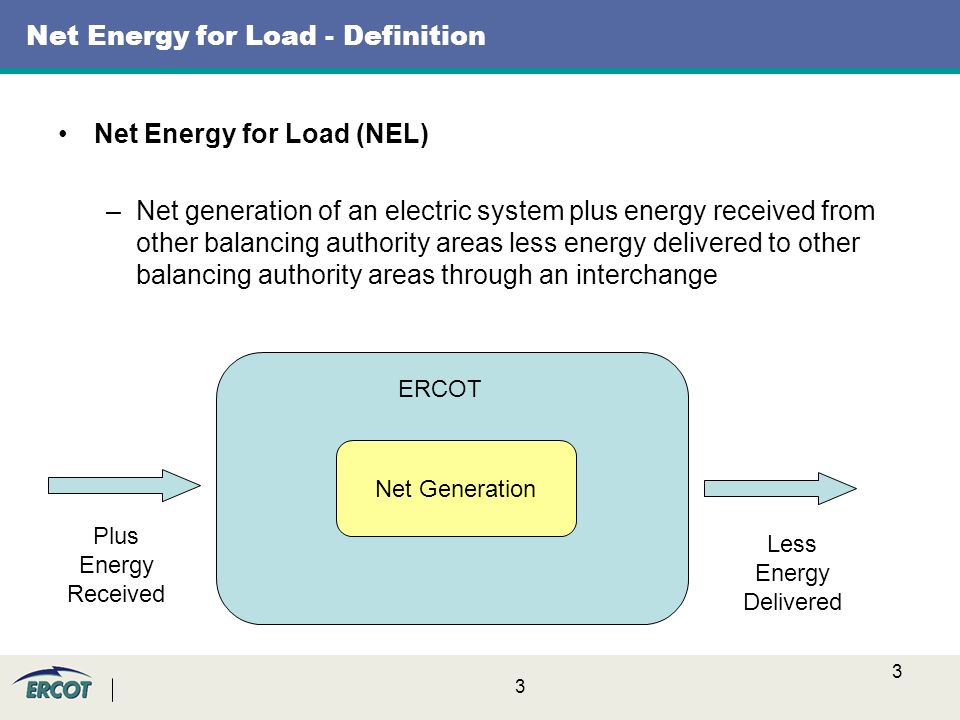 Net Energy for Load - Definition

• Net Energy for Load (NEL)

– Net generation of an electric system plus energy received from other balancing authority areas less energy delivered to other balancing authority areas through an interchange

ERCOT

Net Generation

Plus Energy Received

Less Energy Delivered

ERCOT

3

3